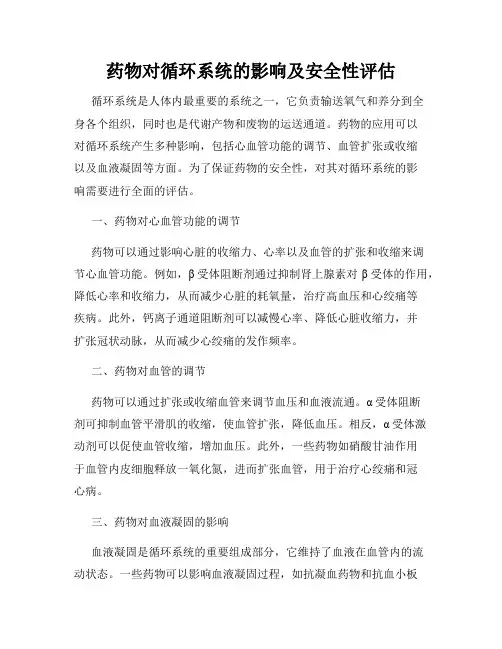 药物对循环系统的影响及安全性评估

循环系统是人体内最重要的系统之一，它负责输送氧气和养分到全身各个组织，同时也是代谢产物和废物的运送通道。药物的应用可以对循环系统产生多种影响，包括心血管功能的调节、血管扩张或收缩以及血液凝固等方面。为了保证药物的安全性，对其对循环系统的影响需要进行全面的评估。

一、药物对心血管功能的调节

药物可以通过影响心脏的收缩力、心率以及血管的扩张和收缩来调节心血管功能。例如，β受体阻断剂通过抑制肾上腺素对β受体的作用，降低心率和收缩力，从而减少心脏的耗氧量，治疗高血压和心绞痛等疾病。此外，钙离子通道阻断剂可以减慢心率、降低心脏收缩力，并扩张冠状动脉，从而减少心绞痛的发作频率。

二、药物对血管的调节

药物可以通过扩张或收缩血管来调节血压和血液流通。α受体阻断剂可抑制血管平滑肌的收缩，使血管扩张，降低血压。相反，α受体激动剂可以促使血管收缩，增加血压。此外，一些药物如硝酸甘油作用于血管内皮细胞释放一氧化氮，进而扩张血管，用于治疗心绞痛和冠心病。

三、药物对血液凝固的影响

血液凝固是循环系统的重要组成部分，它维持了血液在血管内的流动状态。一些药物可以影响血液凝固过程，如抗凝血药物和抗血小板